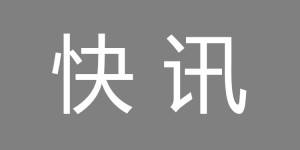 快讯